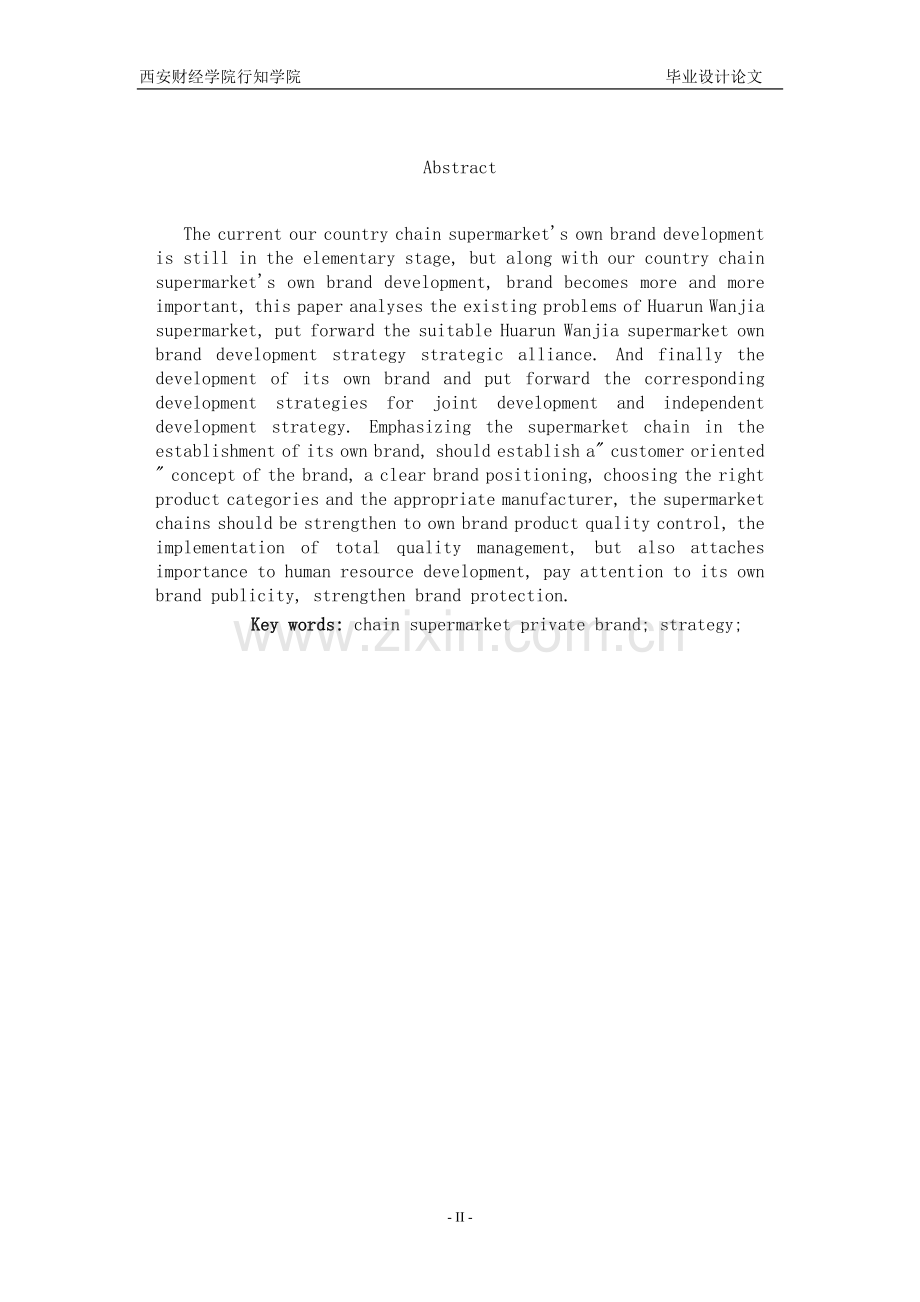 西安财经学院行知学院

毕业设计论文

Abstract

The current our country chain supermarket's own brand development is still in the elementary stage, but along with our country chain supermarket's own brand development, brand becomes more and more important, this paper analyses the existing problems of Huarun Wanjia supermarket, put forward the suitable Huarun Wanjia supermarket own brand development strategy strategic alliance. And finally the development of its own brand and put forward the corresponding development strategies for joint development and independent development strategy. Emphasizing the supermarket chain in the establishment of its own brand, should establish a" customer oriented " concept of the brand, a clear brand positioning, choosing the right product categories and the appropriate manufacturer, the supermarket chains should be strengthen to own brand product quality control, the implementation of total quality management, but also attaches importance to human resource development, pay attention to its own brand publicity, strengthen brand protection.

Key words: chain supermarket private brand; strategy;

www.zixin.com.cn

- II -